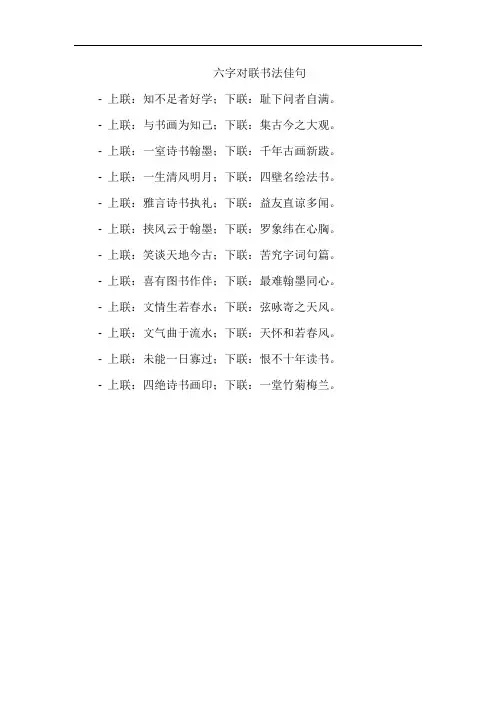 六字对联书法佳句

- 上联：知不足者好学；下联：耻下问者自满。
- 上联：与书画为知己；下联：集古今之大观。
- 上联：一室诗书翰墨；下联：千年古画新跋。
- 上联：一生清风明月；下联：四壁名绘法书。
- 上联：雅言诗书执礼；下联：益友直谅多闻。
- 上联：挟风云于翰墨；下联：罗象纬在心胸。
- 上联：笑谈天地今古；下联：苦究字词句篇。
- 上联：喜有图书作伴；下联：最难翰墨同心。
- 上联：文情生若春水；下联：弦咏寄之天风。
- 上联：文气曲于流水；下联：天怀和若春风。
- 上联：未能一日寡过；下联：恨不十年读书。
- 上联：四绝诗书画印；下联：一堂竹菊梅兰。